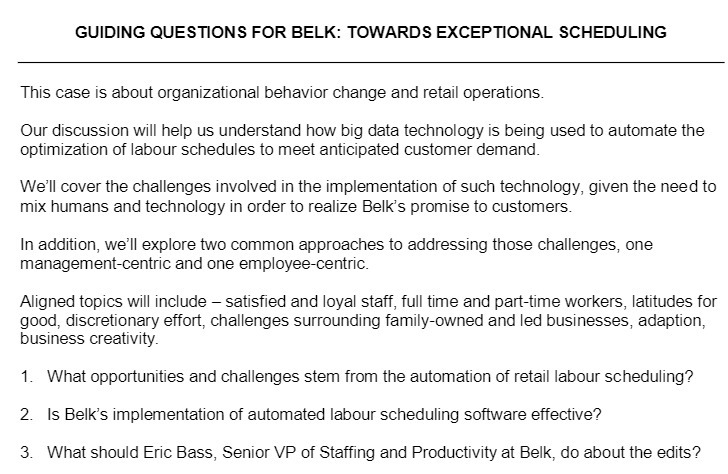 GUIDING QUESTIONS FOR BELK: TOWARDS EXCEPTIONAL SCHEDULING

This case is about organizational behavior change and retail operations.

Our discussion will help us understand how big data technology is being used to automate the optimization of labour schedules to meet anticipated customer demand.

We'll cover the challenges involved in the implementation of such technology, given the need to mix humans and technology in order to realize Belk's promise to customers.

In addition, we'll explore two common approaches to addressing those challenges, one management-centric and one employee-centric.

Aligned topics will include – satisfied and loyal staff, full time and part-time workers, latitudes for good, discretionary effort, challenges surrounding family-owned and led businesses, adaption, business creativity.

1. What opportunities and challenges stem from the automation of retail labour scheduling?

2. Is Belk's implementation of automated labour scheduling software effective?

3. What should Eric Bass, Senior VP of Staffing and Productivity at Belk, do about the edits?